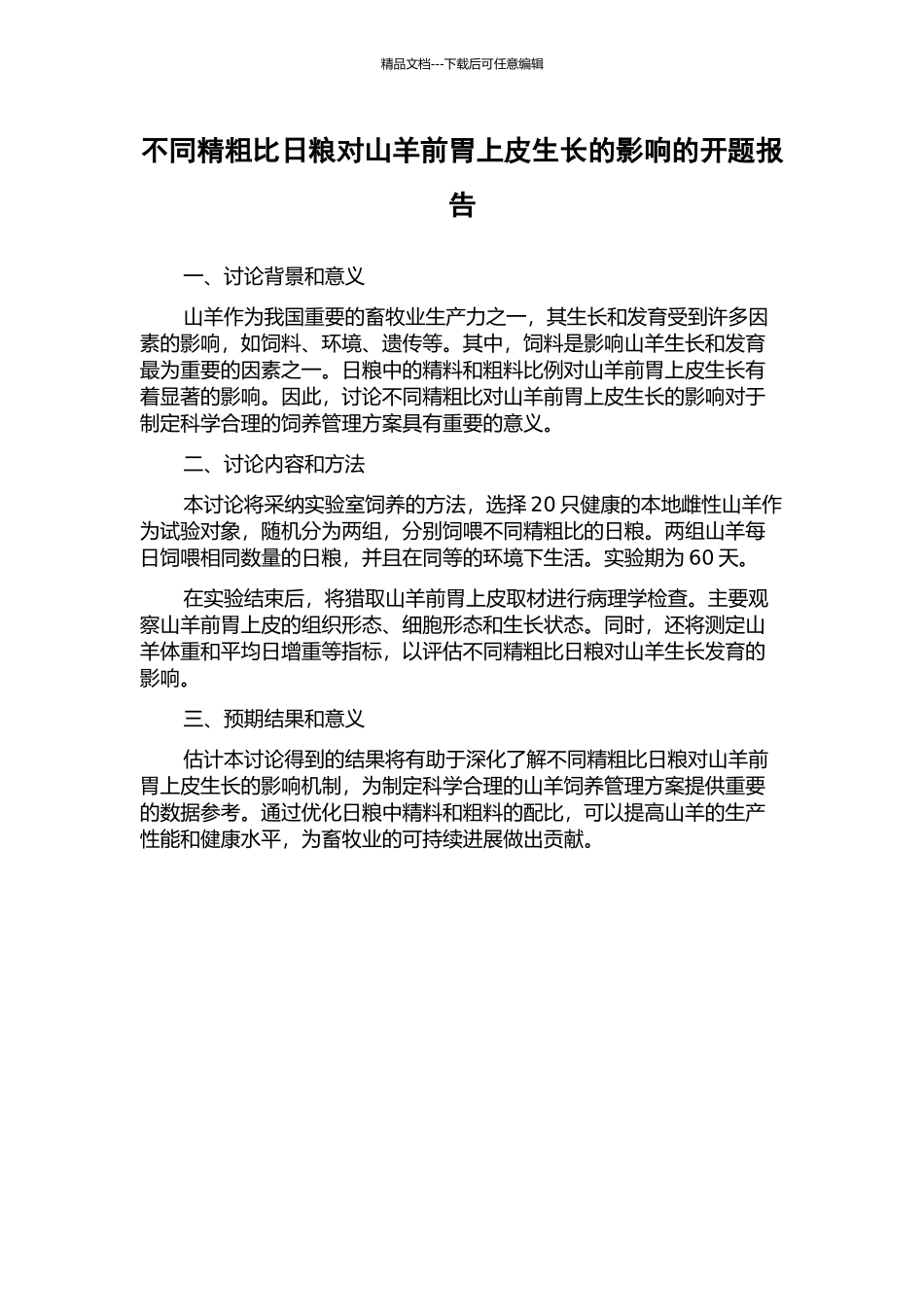 精品文档---下载后可任意编辑

不同精粗比日粮对山羊前胃上皮生长的影响的开题报告

一、讨论背景和意义

山羊作为我国重要的畜牧业生产力之一，其生长和发育受到许多因素的影响，如饲料、环境、遗传等。其中，饲料是影响山羊生长和发育最为重要的因素之一。日粮中的精料和粗料比例对山羊前胃上皮生长有着显著的影响。因此，讨论不同精粗比对山羊前胃上皮生长的影响对于制定科学合理的饲养管理方案具有重要的意义。

二、讨论内容和方法

本讨论将采纳实验室饲养的方法，选择 20 只健康的本地雌性山羊作为试验对象，随机分为两组，分别饲喂不同精粗比的日粮。两组山羊每日饲喂相同数量的日粮，并且在同等的环境下生活。实验期为 60 天。

在实验结束后，将猎取山羊前胃上皮取材进行病理学检查。主要观察山羊前胃上皮的组织形态、细胞形态和生长状态。同时，还将测定山羊体重和平均日增重等指标，以评估不同精粗比日粮对山羊生长发育的影响。

三、预期结果和意义

估计本讨论得到的结果将有助于深化了解不同精粗比日粮对山羊前胃上皮生长的影响机制，为制定科学合理的山羊饲养管理方案提供重要的数据参考。通过优化日粮中精料和粗料的配比，可以提高山羊的生产性能和健康水平，为畜牧业的可持续进展做出贡献。